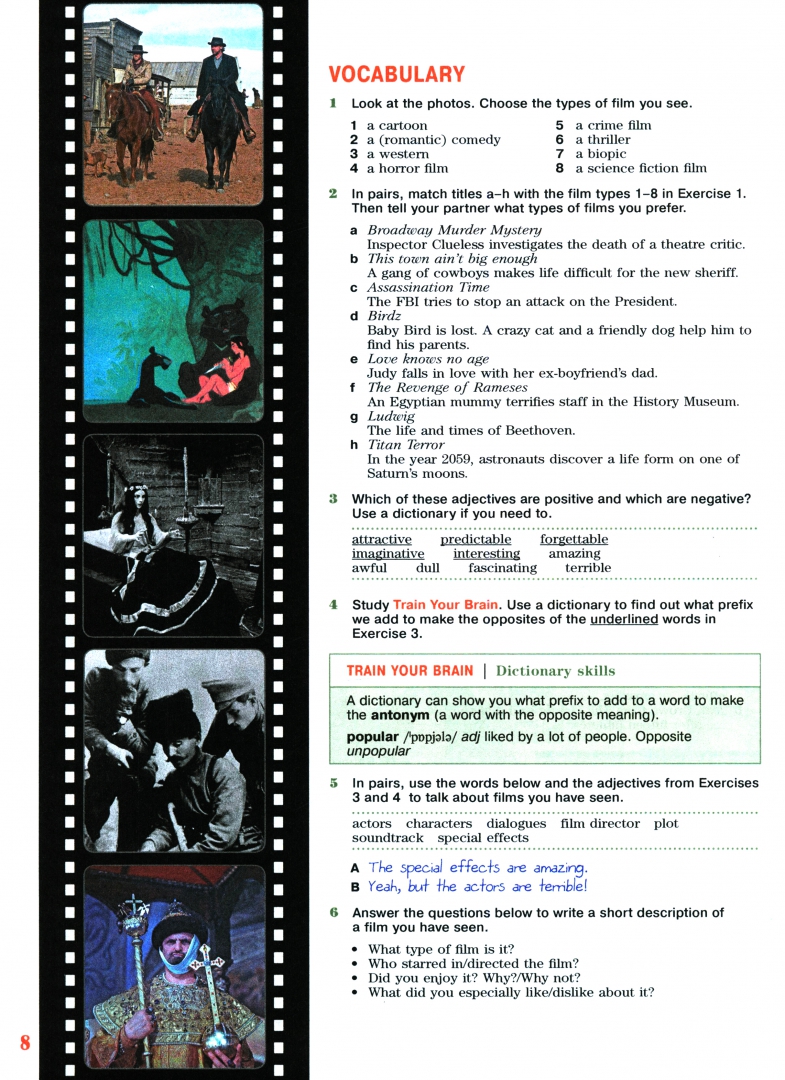 VOCABULARY

1 Look at the photos. Choose the types of film you see.

1 a cartoon
2 a (romantic) comedy
3 a western
4 a horror film
5 a crime film
6 a thriller
7 a biopic
8 a science fiction film

2 In pairs, match titles a–h with the film types 1–8 in Exercise 1. Then tell your partner what types of films you prefer.

a Broadway Murder Mystery
Inspector Clueless investigates the death of a theatre critic.
b This town ain't big enough
A gang of cowboys makes life difficult for the new sheriff.
c Assassination Time
The FBI tries to stop an attack on the President.
d Birdz
Baby Bird is lost. A crazy cat and a friendly dog help him to find his parents.
e Love knows no age
Judy falls in love with her ex-boyfriend's dad.
f The Revenge of Rameses
An Egyptian mummy terrifies staff in the History Museum.
g Ludwig
The life and times of Beethoven.
h Titan Terror
In the year 2059, astronauts discover a life form on one of Saturn's moons.

3 Which of these adjectives are positive and which are negative? Use a dictionary if you need to.

attractive predictable forgettable
imaginative interesting amazing
awful dull fascinating terrible

4 Study Train Your Brain. Use a dictionary to find out what prefix we add to make the opposites of the underlined words in Exercise 3.

TRAIN YOUR BRAIN | Dictionary skills

A dictionary can show you what prefix to add to a word to make the antonym (a word with the opposite meaning).

popular /ˈpɒpjələ/ adj liked by a lot of people. Opposite unpopular

5 In pairs, use the words below and the adjectives from Exercises 3 and 4 to talk about films you have seen.

actors characters dialogues film director plot
soundtrack special effects

A The special effects are amazing.
B Yeah, but the actors are terrible!

6 Answer the questions below to write a short description of a film you have seen.

• What type of film is it?
• Who starred in/directed the film?
• Did you enjoy it? Why?/Why not?
• What did you especially like/dislike about it?

8